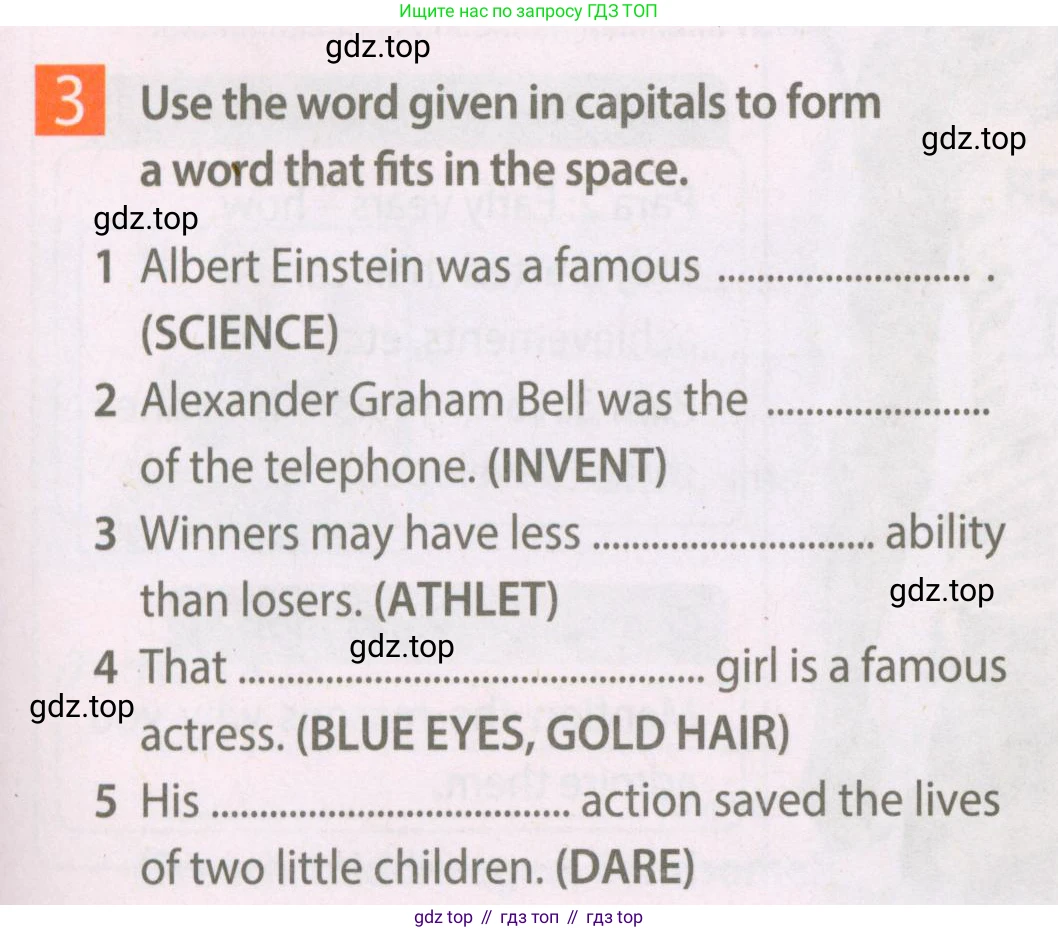 Ищите нас по запросу ГДЗ ТОП

3 Use the word given in capitals to form a word that fits in the space.

1 Albert Einstein was a famous ____ . (SCIENCE)

2 Alexander Graham Bell was the ____ of the telephone. (INVENT)

3 Winners may have less ____ ability than losers. (ATHLET)

4 That ____ girl is a famous actress. (BLUE EYES, GOLD HAIR)

5 His ____ action saved the lives of two little children. (DARE)

gdz top // гдз топ // гдз top

gdz.top